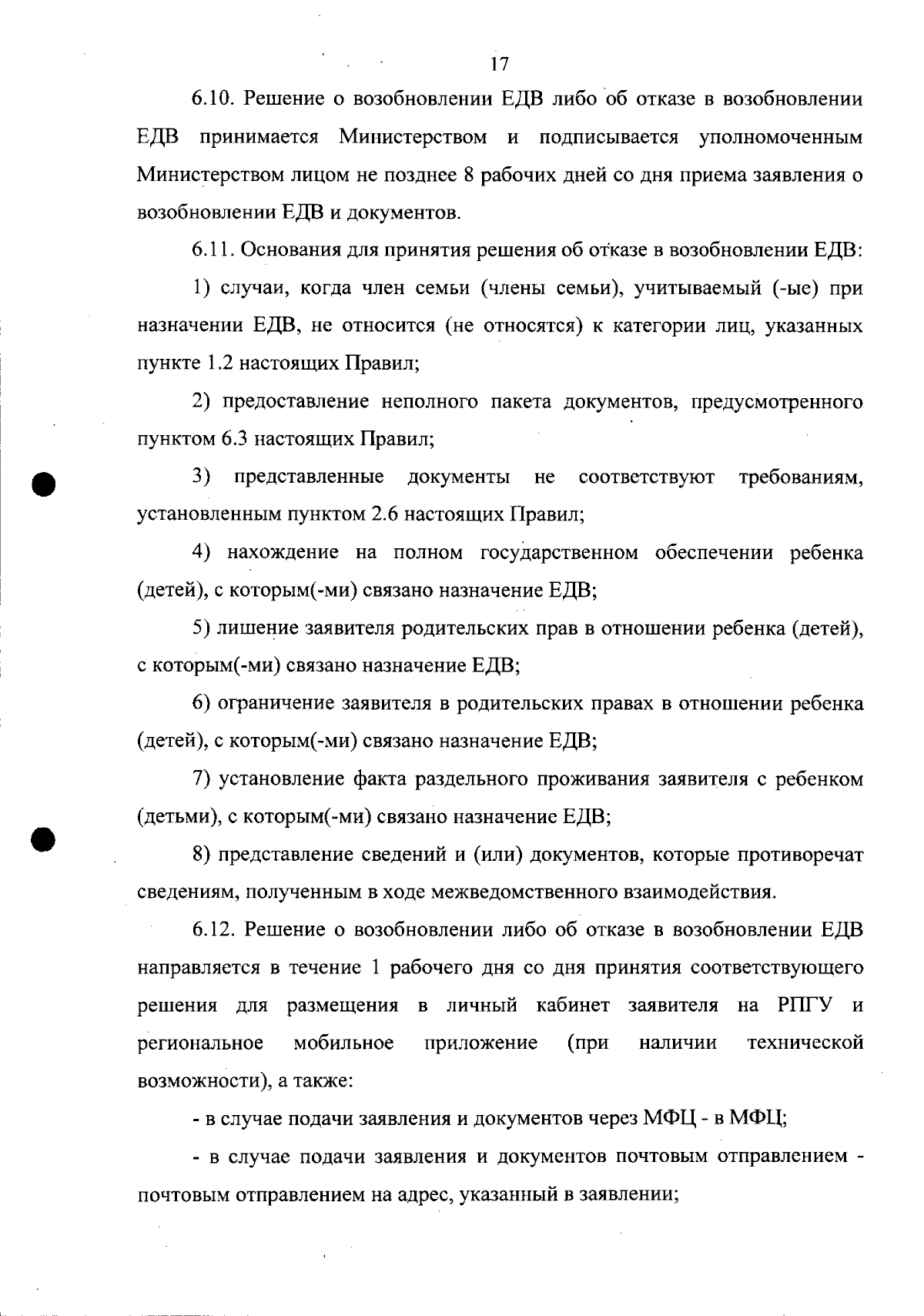 17

6.10. Решение о возобновлении ЕДВ либо об отказе в возобновлении ЕДВ принимается Министерством и подписывается уполномоченным Министерством лицом не позднее 8 рабочих дней со дня приема заявления о возобновлении ЕДВ и документов.

6.11. Основания для принятия решения об отказе в возобновлении ЕДВ:

1) случаи, когда член семьи (члены семьи), учитываемый (-ые) при назначении ЕДВ, не относится (не относятся) к категории лиц, указанных пункте 1.2 настоящих Правил;

2) предоставление неполного пакета документов, предусмотренного пунктом 6.3 настоящих Правил;

3) представленные документы не соответствуют требованиям, установленным пунктом 2.6 настоящих Правил;

4) нахождение на полном государственном обеспечении ребенка (детей), с которым(-ми) связано назначение ЕДВ;

5) лишение заявителя родительских прав в отношении ребенка (детей), с которым(-ми) связано назначение ЕДВ;

6) ограничение заявителя в родительских правах в отношении ребенка (детей), с которым(-ми) связано назначение ЕДВ;

7) установление факта раздельного проживания заявителя с ребенком (детьми), с которым(-ми) связано назначение ЕДВ;

8) представление сведений и (или) документов, которые противоречат сведениям, полученным в ходе межведомственного взаимодействия.

6.12. Решение о возобновлении либо об отказе в возобновлении ЕДВ направляется в течение 1 рабочего дня со дня принятия соответствующего решения для размещения в личный кабинет заявителя на РПГУ и региональное мобильное приложение (при наличии технической возможности), а также:

- в случае подачи заявления и документов через МФЦ - в МФЦ;

- в случае подачи заявления и документов почтовым отправлением - почтовым отправлением на адрес, указанный в заявлении;